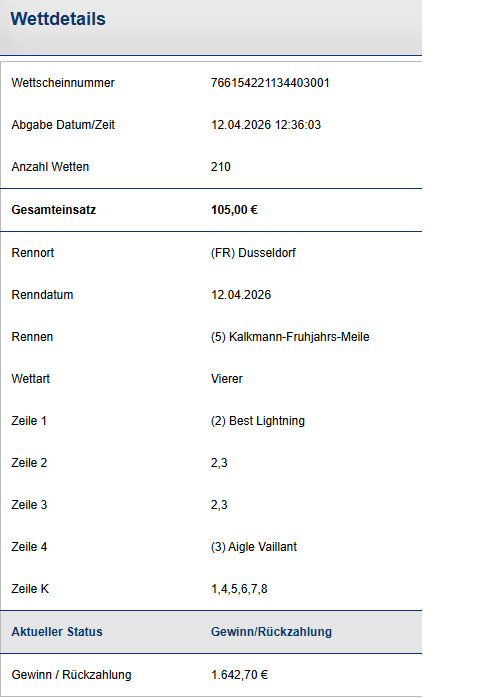 Wettdetails

| | |
|---|---|
| Wettscheinnummer | 766154221134403001 |
| Abgabe Datum/Zeit | 12.04.2026 12:36:03 |
| Anzahl Wetten | 210 |
| **Gesamteinsatz** | **105,00 €** |
| Rennort | (FR) Dusseldorf |
| Renndatum | 12.04.2026 |
| Rennen | (5) Kalkmann-Fruhjahrs-Meile |
| Wettart | Vierer |
| Zeile 1 | (2) Best Lightning |
| Zeile 2 | 2,3 |
| Zeile 3 | 2,3 |
| Zeile 4 | (3) Aigle Vaillant |
| Zeile K | 1,4,5,6,7,8 |
| Aktueller Status | Gewinn/Rückzahlung |
| Gewinn / Rückzahlung | 1.642,70 € |